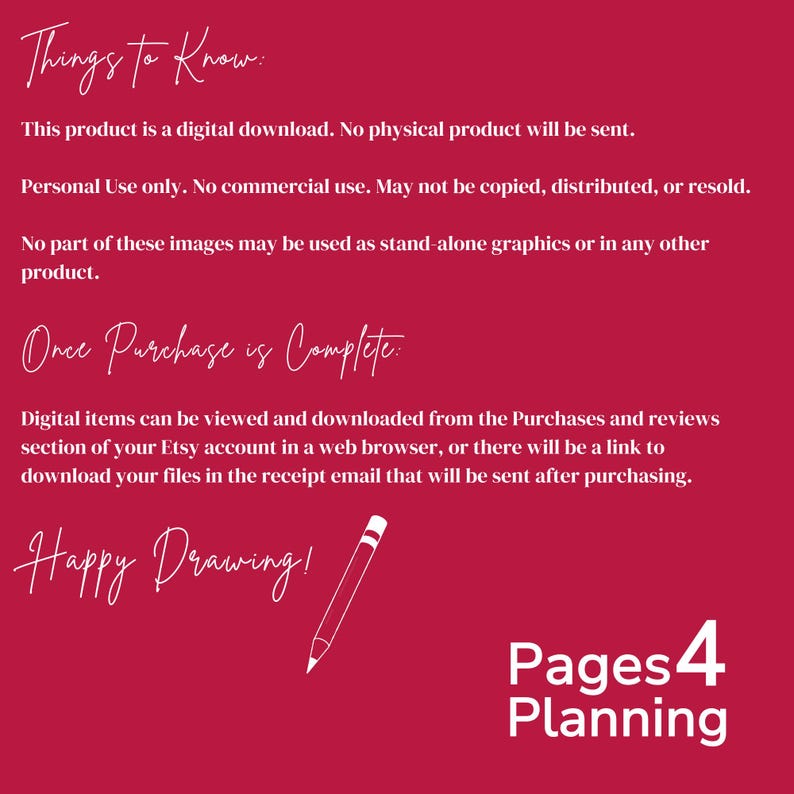 Things to Know:

This product is a digital download. No physical product will be sent.

Personal Use only. No commercial use. May not be copied, distributed, or resold.

No part of these images may be used as stand-alone graphics or in any other product.

Once Purchase is Complete:

Digital items can be viewed and downloaded from the Purchases and reviews section of your Etsy account in a web browser, or there will be a link to download your files in the receipt email that will be sent after purchasing.

Happy Drawing!

Pages4
Planning